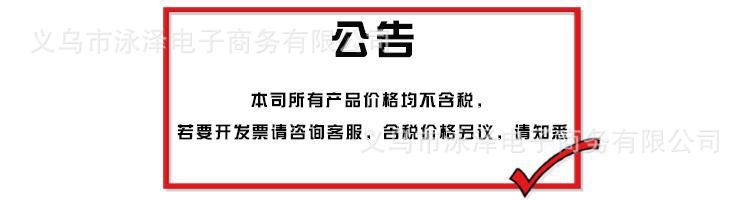 义乌市泳泽电子商务有限公司

公告

本司所有产品价格均不含税，

若要开发票请咨询客服，含税价格另议，请知悉

义乌市泳泽电子商务有限公司